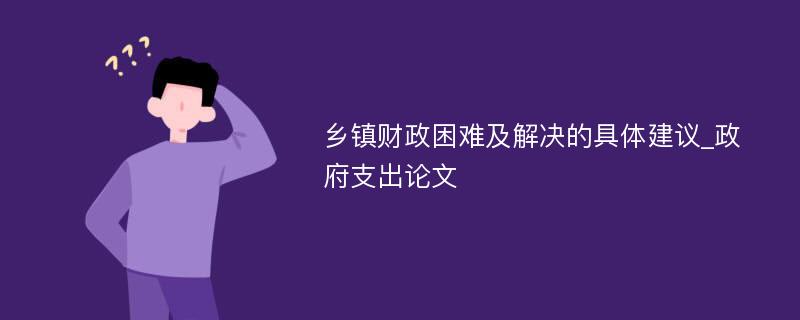 ???

乡镇财政困难及解决的具体建议_政府支出论文